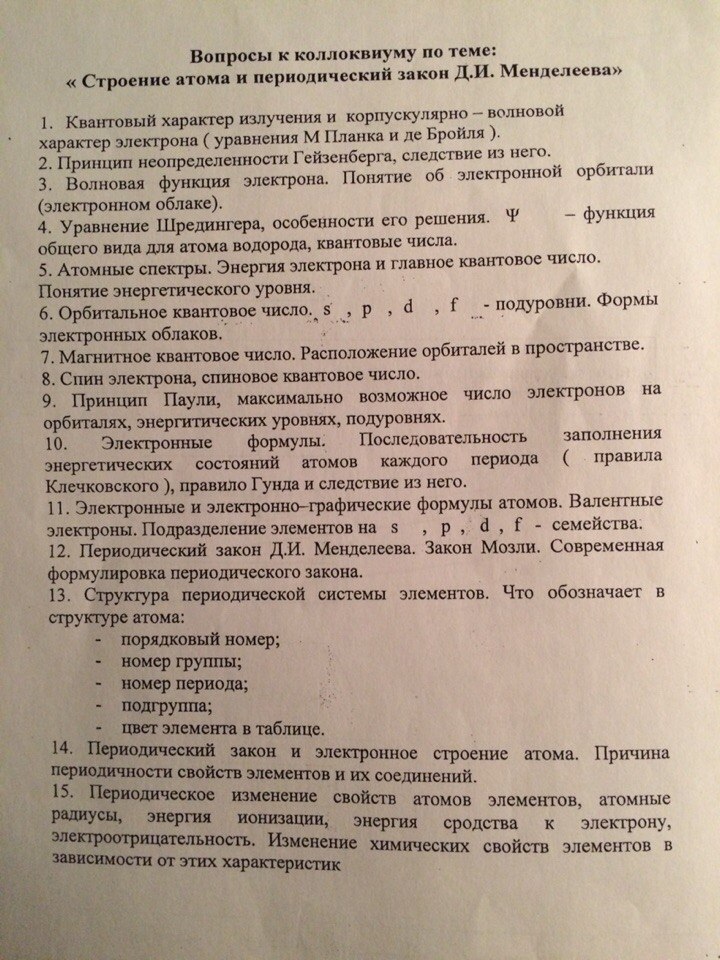 Вопросы к коллоквиуму по теме:
« Строение атома и периодический закон Д.И. Менделеева»

1. Квантовый характер излучения и корпускулярно – волновой характер электрона ( уравнения М Планка и де Бройля ).
2. Принцип неопределенности Гейзенберга, следствие из него.
3. Волновая функция электрона. Понятие об электронной орбитали (электронном облаке).
4. Уравнение Шредингера, особенности его решения. $\Psi$ – функция общего вида для атома водорода, квантовые числа.
5. Атомные спектры. Энергия электрона и главное квантовое число. Понятие энергетического уровня.
6. Орбитальное квантовое число. s , p , d , f - подуровни. Формы электронных облаков.
7. Магнитное квантовое число. Расположение орбиталей в пространстве.
8. Спин электрона, спиновое квантовое число.
9. Принцип Паули, максимально возможное число электронов на орбиталях, энергитических уровнях, подуровнях.
10. Электронные формулы. Последовательность заполнения энергетических состояний атомов каждого периода ( правила Клечковского ), правило Гунда и следствие из него.
11. Электронные и электронно–графические формулы атомов. Валентные электроны. Подразделение элементов на s , p , d , f - семейства.
12. Периодический закон Д.И. Менделеева. Закон Мозли. Современная формулировка периодического закона.
13. Структура периодической системы элементов. Что обозначает в структуре атома:
- порядковый номер;
- номер группы;
- номер периода;
- подгруппа;
- цвет элемента в таблице.
14. Периодический закон и электронное строение атома. Причина периодичности свойств элементов и их соединений.
15. Периодическое изменение свойств атомов элементов, атомные радиусы, энергия ионизации, энергия сродства к электрону, электроотрицательность. Изменение химических свойств элементов в зависимости от этих характеристик